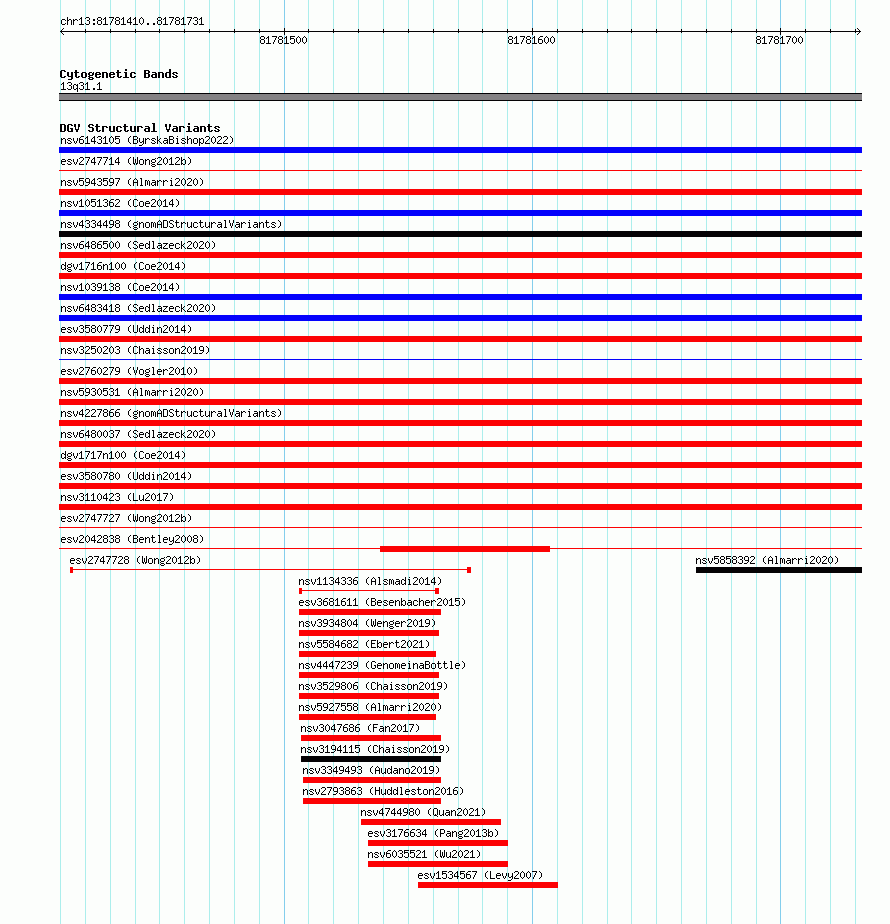 chr13:81781410..81781731

81781500
81781600
81781700

Cytogenetic Bands
13q31.1

DGV Structural Variants
nsv6143105 (ByrskaBishop2022)
esv2747714 (Wong2012b)
nsv5943597 (Almarri2020)
nsv1051362 (Coe2014)
nsv4334498 (gnomADStructuralVariants)
nsv6486500 (Sedlazeck2020)
dgv1716n100 (Coe2014)
nsv1039138 (Coe2014)
nsv6483418 (Sedlazeck2020)
esv3580779 (Uddin2014)
nsv3250203 (Chaisson2019)
esv2760279 (Vogler2010)
nsv5930531 (Almarri2020)
nsv4227866 (gnomADStructuralVariants)
nsv6480037 (Sedlazeck2020)
dgv1717n100 (Coe2014)
esv3580780 (Uddin2014)
nsv3110423 (Lu2017)
esv2747727 (Wong2012b)
esv2042838 (Bentley2008)
esv2747728 (Wong2012b)
nsv5858392 (Almarri2020)
nsv1134336 (Alsmadi2014)
esv3681611 (Besenbacher2015)
nsv3934804 (Wenger2019)
nsv5584682 (Ebert2021)
nsv4447239 (GenomeinaBottle)
nsv3529806 (Chaisson2019)
nsv5927558 (Almarri2020)
nsv3047686 (Fan2017)
nsv3194115 (Chaisson2019)
nsv3349493 (Audano2019)
nsv2793863 (Huddleston2016)
nsv4744980 (Quan2021)
esv3176634 (Pang2013b)
nsv6035521 (Wu2021)
esv1534567 (Levy2007)